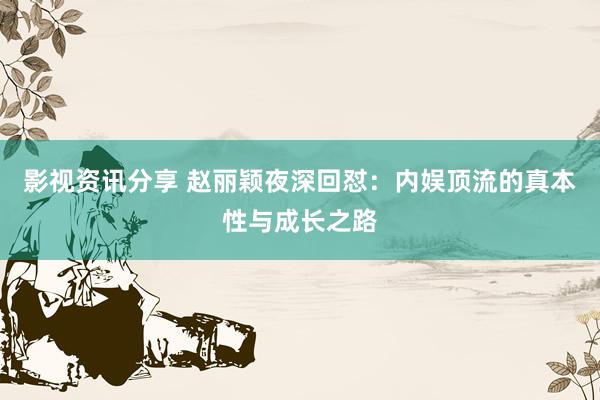 影视资讯分享 赵丽颖夜深回怼：内娱顶流的真本性与成长之路